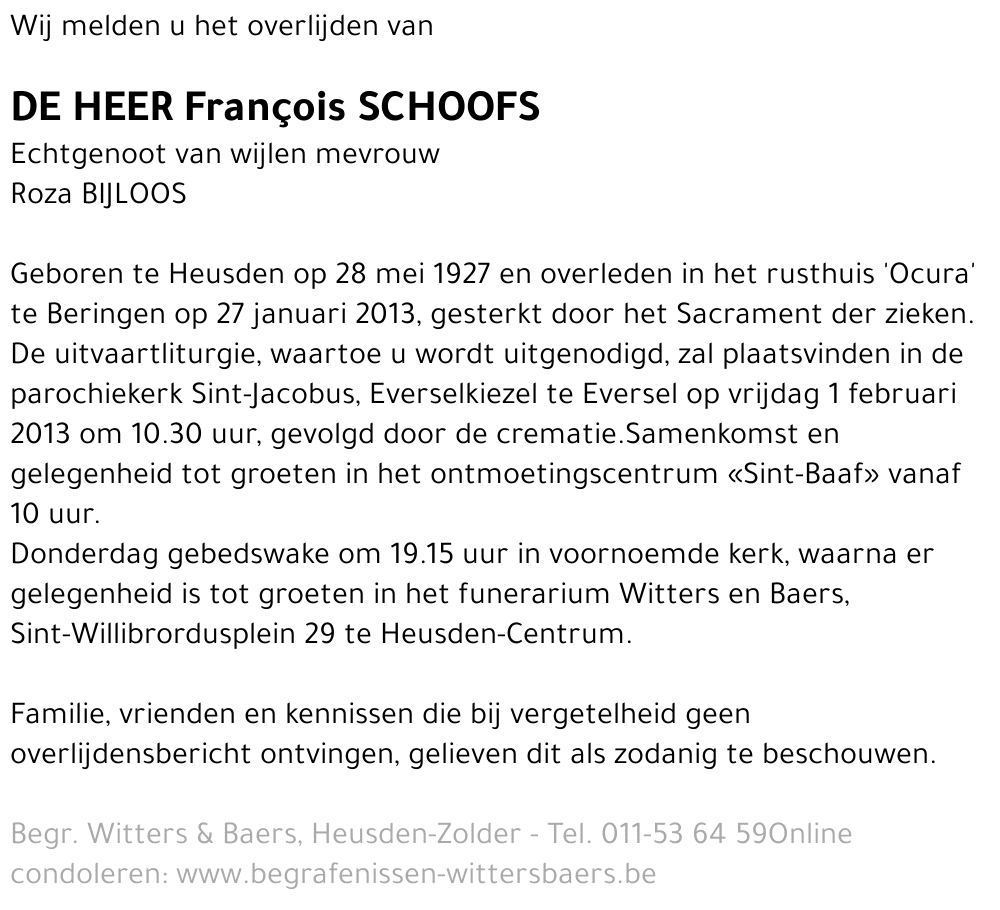 Wij melden u het overlijden van

DE HEER François SCHOOFS
Echtgenoot van wijlen mevrouw
Roza BIJLOOS

Geboren te Heusden op 28 mei 1927 en overleden in het rusthuis 'Ocura' te Beringen op 27 januari 2013, gesterkt door het Sacrament der zieken.
De uitvaartliturgie, waartoe u wordt uitgenodigd, zal plaatsvinden in de parochiekerk Sint-Jacobus, Everselkiezel te Eversel op vrijdag 1 februari 2013 om 10.30 uur, gevolgd door de crematie.Samenkomst en gelegenheid tot groeten in het ontmoetingscentrum «Sint-Baaf» vanaf 10 uur.
Donderdag gebedswake om 19.15 uur in voornoemde kerk, waarna er gelegenheid is tot groeten in het funerarium Witters en Baers, Sint-Willibrordusplein 29 te Heusden-Centrum.

Familie, vrienden en kennissen die bij vergetelheid geen overlijdensbericht ontvingen, gelieven dit als zodanig te beschouwen.

Begr. Witters & Baers, Heusden-Zolder - Tel. 011-53 64 59Online condoleren: www.begrafenissen-wittersbaers.be